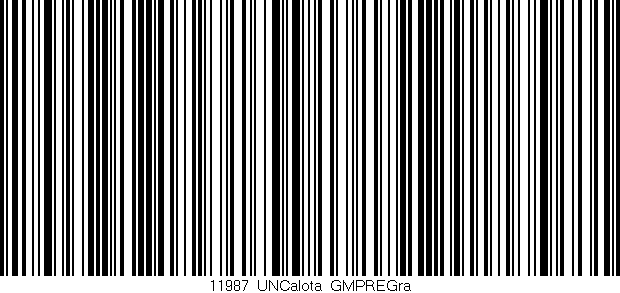 11987 UNCalota GMPREGra